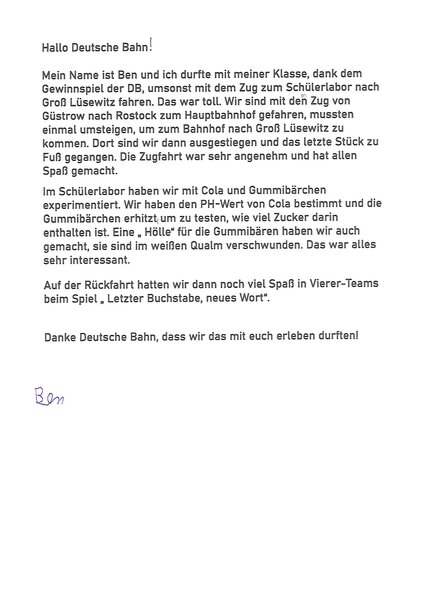 Hallo Deutsche Bahn!

Mein Name ist Ben und ich durfte mit meiner Klasse, dank dem Gewinnspiel der DB, umsonst mit dem Zug zum Schülerlabor nach Groß Lüsewitz fahren. Das war toll. Wir sind mit den Zug von Güstrow nach Rostock zum Hauptbahnhof gefahren, mussten einmal umsteigen, um zum Bahnhof nach Groß Lüsewitz zu kommen. Dort sind wir dann ausgestiegen und das letzte Stück zu Fuß gegangen. Die Zugfahrt war sehr angenehm und hat allen Spaß gemacht.

Im Schülerlabor haben wir mit Cola und Gummibärchen experimentiert. Wir haben den PH-Wert von Cola bestimmt und die Gummibärchen erhitzt, um zu testen, wie viel Zucker darin enthalten ist. Eine „ Hölle" für die Gummibären haben wir auch gemacht, sie sind im weißen Qualm verschwunden. Das war alles sehr interessant.

Auf der Rückfahrt hatten wir dann noch viel Spaß in Vierer-Teams beim Spiel „ Letzter Buchstabe, neues Wort".

Danke Deutsche Bahn, dass wir das mit euch erleben durften!

Ben